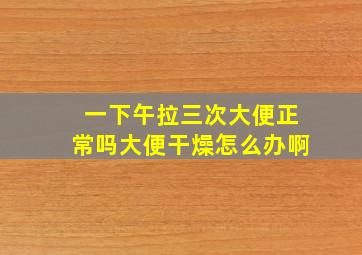 一下午拉三次大便正常吗大便干燥怎么办啊